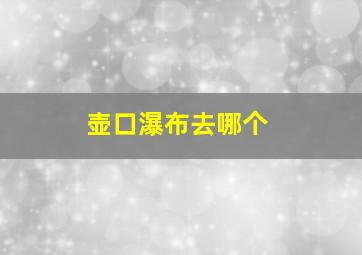 壶口瀑布去哪个